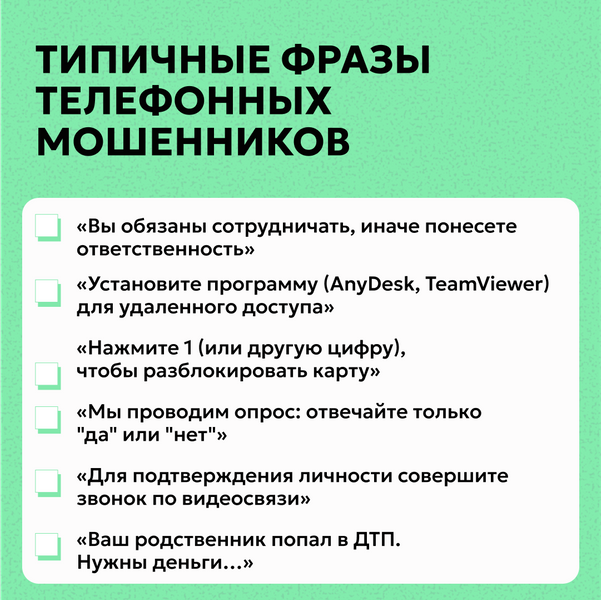 ТИПИЧНЫЕ ФРАЗЫ ТЕЛЕФОННЫХ МОШЕННИКОВ

«Вы обязаны сотрудничать, иначе понесете ответственность»

«Установите программу (AnyDesk, TeamViewer) для удаленного доступа»

«Нажмите 1 (или другую цифру), чтобы разблокировать карту»

«Мы проводим опрос: отвечайте только "да" или "нет"»

«Для подтверждения личности совершите звонок по видеосвязи»

«Ваш родственник попал в ДТП. Нужны деньги...»